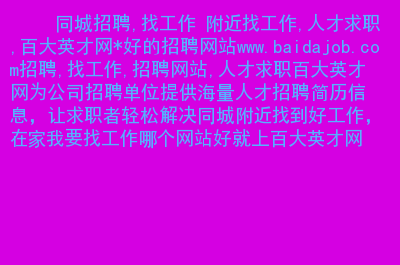 同城招聘,找工作 附近找工作,人才求职,百大英才网*好的招聘网站www.baidajob.com招聘,找工作,招聘网站,人才求职百大英才网为公司招聘单位提供海量人才招聘简历信息，让求职者轻松解决同城附近找到好工作，在家我要找工作哪个网站好就上百大英才网